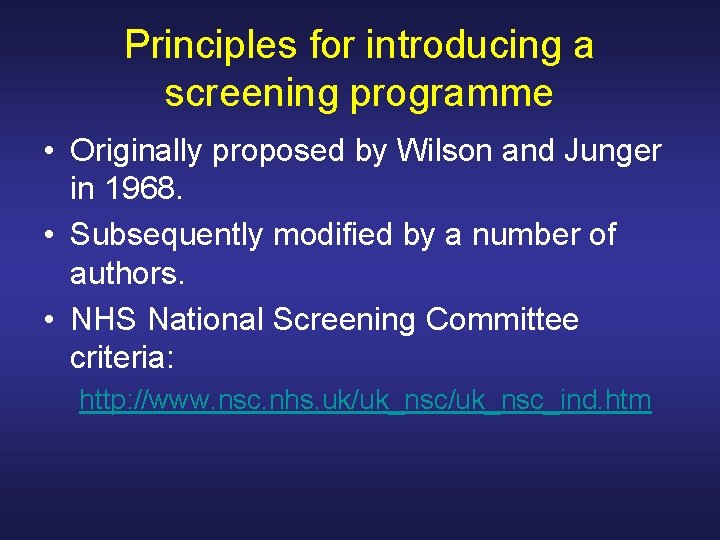 Principles for introducing a screening programme

• Originally proposed by Wilson and Junger in 1968.
• Subsequently modified by a number of authors.
• NHS National Screening Committee criteria:

http://www.nsc.nhs.uk/uk_nsc/uk_nsc_ind.htm